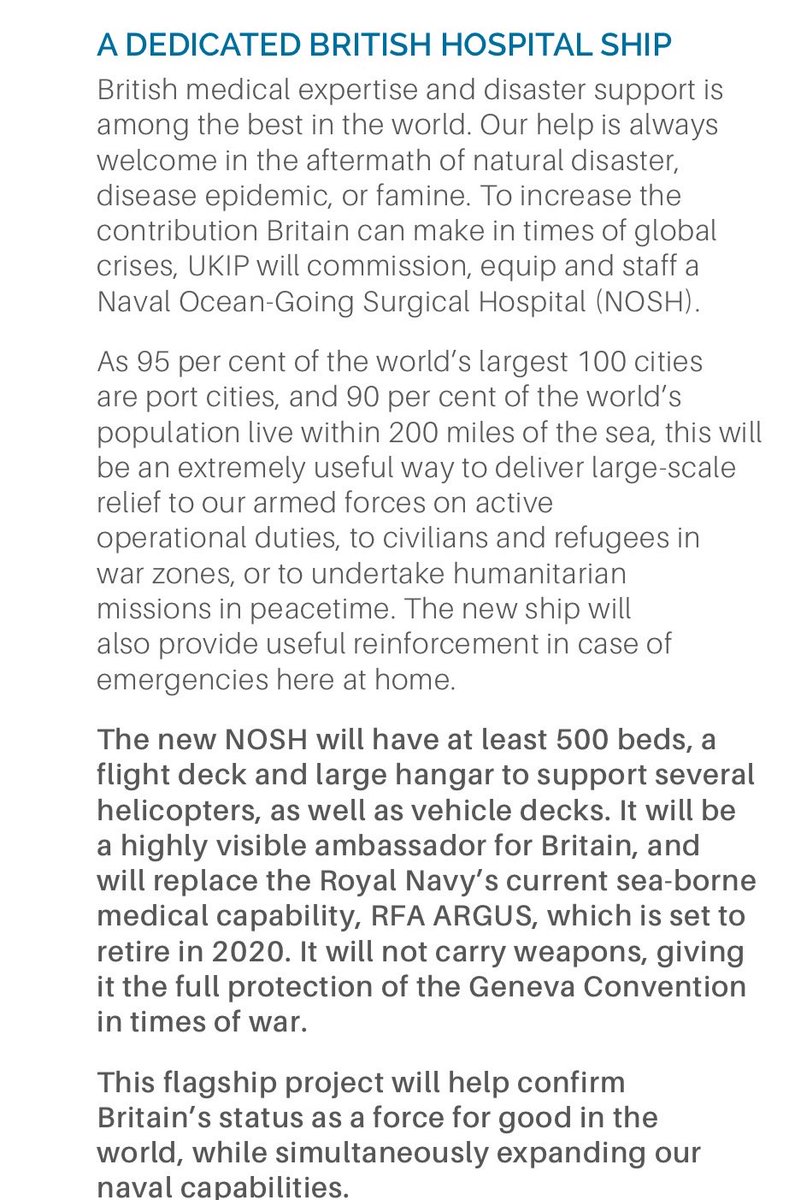 A DEDICATED BRITISH HOSPITAL SHIP

British medical expertise and disaster support is among the best in the world. Our help is always welcome in the aftermath of natural disaster, disease epidemic, or famine. To increase the contribution Britain can make in times of global crises, UKIP will commission, equip and staff a Naval Ocean-Going Surgical Hospital (NOSH).

As 95 per cent of the world's largest 100 cities are port cities, and 90 per cent of the world's population live within 200 miles of the sea, this will be an extremely useful way to deliver large-scale relief to our armed forces on active operational duties, to civilians and refugees in war zones, or to undertake humanitarian missions in peacetime. The new ship will also provide useful reinforcement in case of emergencies here at home.

The new NOSH will have at least 500 beds, a flight deck and large hangar to support several helicopters, as well as vehicle decks. It will be a highly visible ambassador for Britain, and will replace the Royal Navy's current sea-borne medical capability, RFA ARGUS, which is set to retire in 2020. It will not carry weapons, giving it the full protection of the Geneva Convention in times of war.

This flagship project will help confirm Britain's status as a force for good in the world, while simultaneously expanding our naval capabilities.